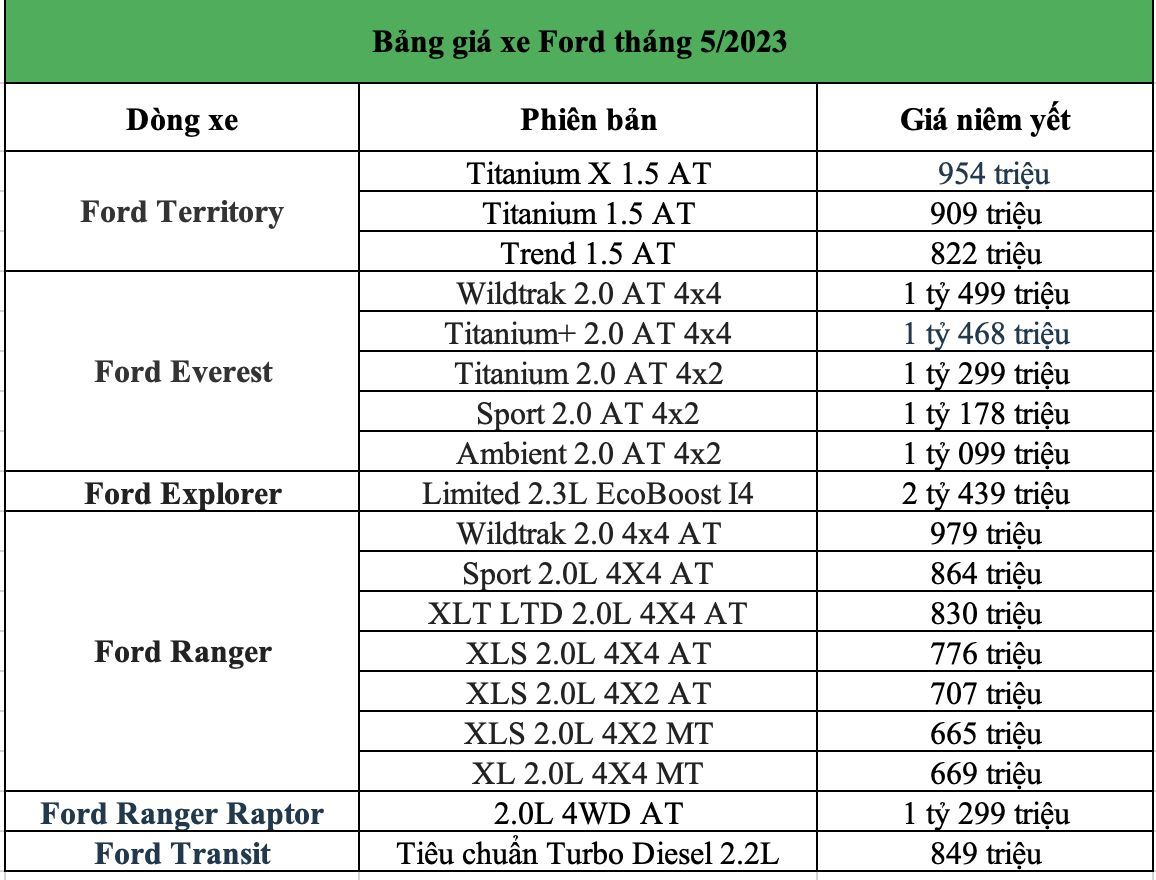 Bảng giá xe Ford tháng 5/2023

| Dòng xe | Phiên bản | Giá niêm yết |
|---|---|---|
| Ford Territory | Titanium X 1.5 AT | 954 triệu |
| | Titanium 1.5 AT | 909 triệu |
| | Trend 1.5 AT | 822 triệu |
| Ford Everest | Wildtrak 2.0 AT 4x4 | 1 tỷ 499 triệu |
| | Titanium+ 2.0 AT 4x4 | 1 tỷ 468 triệu |
| | Titanium 2.0 AT 4x2 | 1 tỷ 299 triệu |
| | Sport 2.0 AT 4x2 | 1 tỷ 178 triệu |
| | Ambient 2.0 AT 4x2 | 1 tỷ 099 triệu |
| Ford Explorer | Limited 2.3L EcoBoost I4 | 2 tỷ 439 triệu |
| Ford Ranger | Wildtrak 2.0 4x4 AT | 979 triệu |
| | Sport 2.0L 4X4 AT | 864 triệu |
| | XLT LTD 2.0L 4X4 AT | 830 triệu |
| | XLS 2.0L 4X4 AT | 776 triệu |
| | XLS 2.0L 4X2 AT | 707 triệu |
| | XLS 2.0L 4X2 MT | 665 triệu |
| | XL 2.0L 4X4 MT | 669 triệu |
| Ford Ranger Raptor | 2.0L 4WD AT | 1 tỷ 299 triệu |
| Ford Transit | Tiêu chuẩn Turbo Diesel 2.2L | 849 triệu |